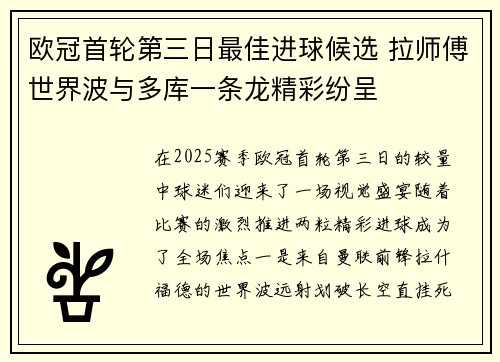 欧冠首轮第三日最佳进球候选 拉师傅世界波与多库一条龙精彩纷呈

在2025赛季欧冠首轮第三日的较量中球迷们迎来了一场视觉盛宴随着比赛的激烈推进两粒精彩进球成为了全场焦点一是来自曼联前锋拉什福德的世界波远射划破长空直挂死